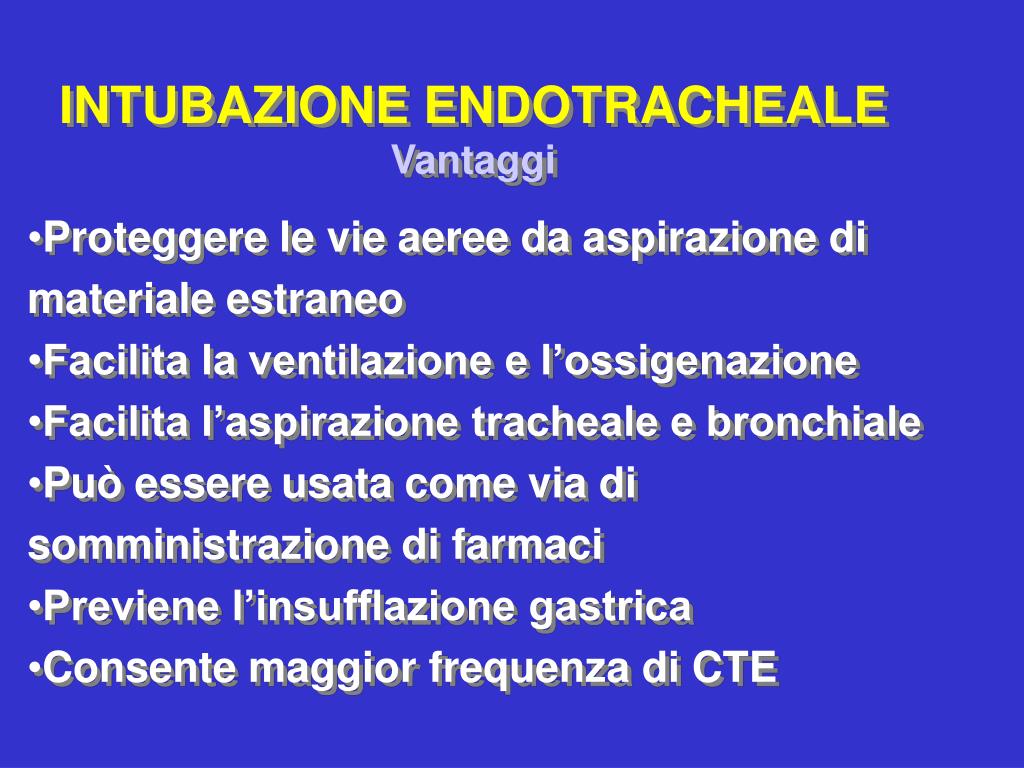 INTUBAZIONE ENDOTRACHEALE
Vantaggi

•Proteggere le vie aeree da aspirazione di materiale estraneo
•Facilita la ventilazione e l’ossigenazione
•Facilita l’aspirazione tracheale e bronchiale
•Può essere usata come via di somministrazione di farmaci
•Previene l’insufflazione gastrica
•Consente maggior frequenza di CTE